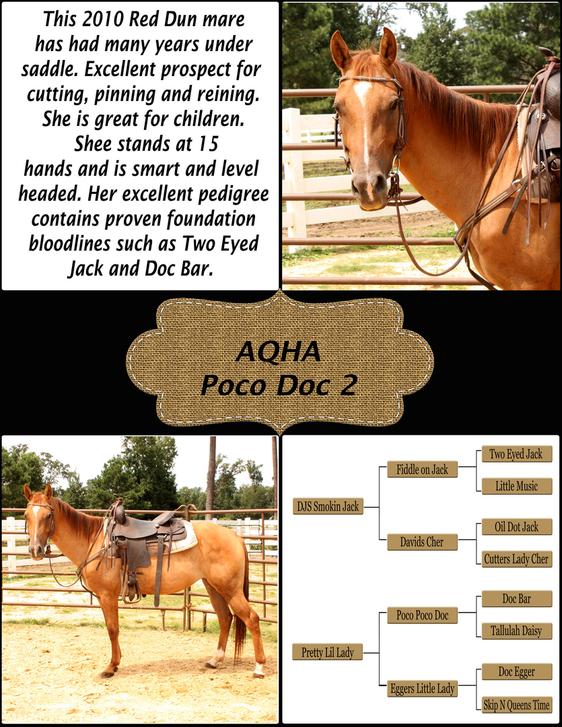 This 2010 Red Dun mare has had many years under saddle. Excellent prospect for cutting, pinning and reining. She is great for children. Shee stands at 15 hands and is smart and level headed. Her excellent pedigree contains proven foundation bloodlines such as Two Eyed Jack and Doc Bar.

AQHA
Poco Doc 2

DJS Smokin Jack
Fiddle on Jack
Two Eyed Jack
Little Music
Davids Cher
Oil Dot Jack
Cutters Lady Cher
Pretty Lil Lady
Poco Poco Doc
Doc Bar
Tallulah Daisy
Eggers Little Lady
Doc Egger
Skip N Queens Time